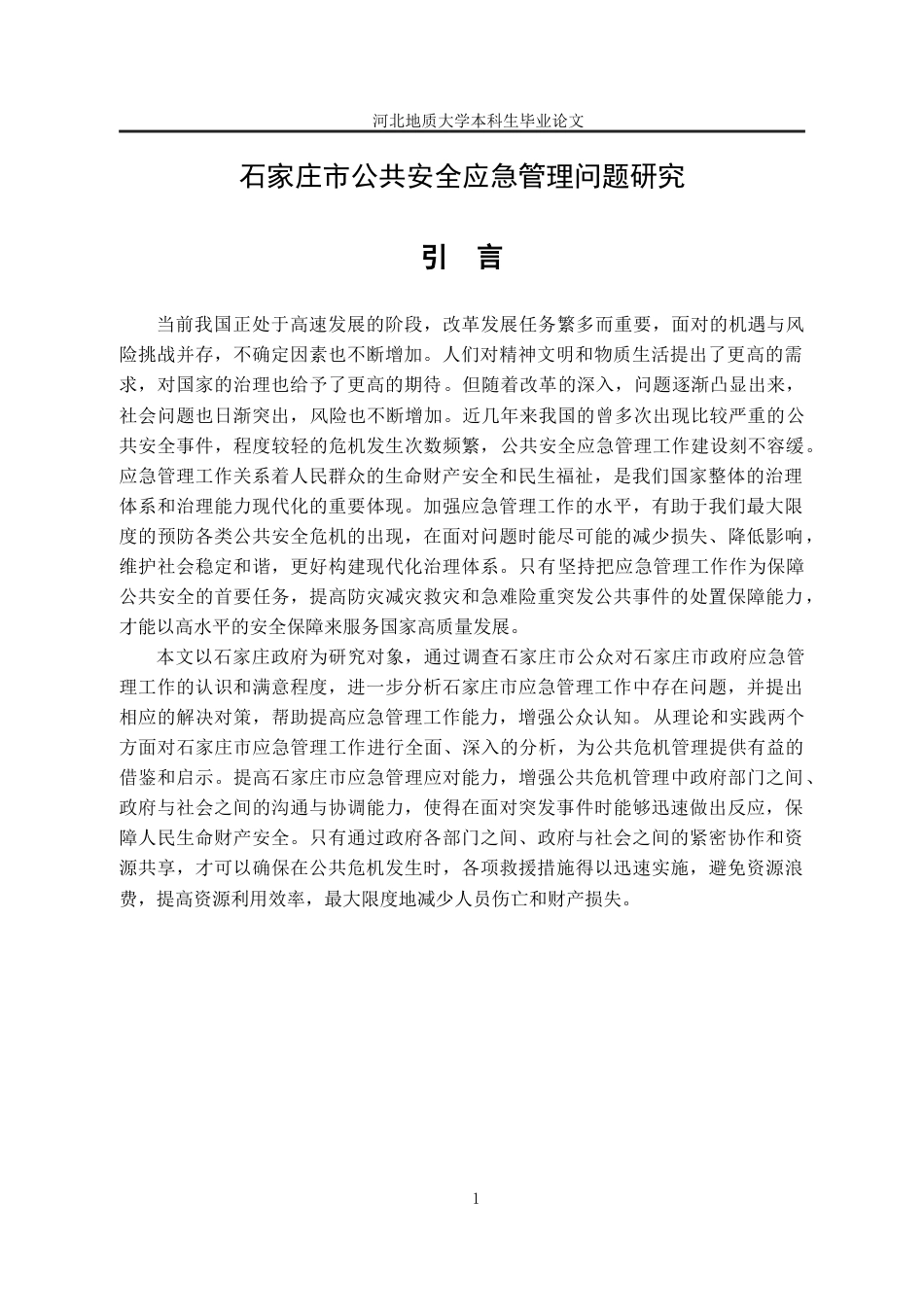 河北地质大学本科生毕业论文

石家庄市公共安全应急管理问题研究

引 言

当前我国正处于高速发展的阶段，改革发展任务繁多而重要，面对的机遇与风险挑战并存，不确定因素也不断增加。人们对精神文明和物质生活提出了更高的需求，对国家的治理也给予了更高的期待。但随着改革的深入，问题逐渐凸显出来，社会问题也日渐突出，风险也不断增加。近几年来我国的曾多次出现比较严重的公共安全事件，程度较轻的危机发生次数频繁，公共安全应急管理工作建设刻不容缓。应急管理工作关系着人民群众的生命财产安全和民生福祉，是我们国家整体的治理体系和治理能力现代化的重要体现。加强应急管理工作的水平，有助于我们最大限度的预防各类公共安全危机的出现，在面对问题时能尽可能的减少损失、降低影响，维护社会稳定和谐，更好构建现代化治理体系。只有坚持把应急管理工作作为保障公共安全的首要任务，提高防灾减灾救灾和急难险重突发公共事件的处置保障能力，才能以高水平的安全保障来服务国家高质量发展。

本文以石家庄政府为研究对象，通过调查石家庄市公众对石家庄市政府应急管理工作的认识和满意程度，进一步分析石家庄市应急管理工作中存在问题，并提出相应的解决对策，帮助提高应急管理工作能力，增强公众认知。从理论和实践两个方面对石家庄市应急管理工作进行全面、深入的分析，为公共危机管理提供有益的借鉴和启示。提高石家庄市应急管理应对能力，增强公共危机管理中政府部门之间、政府与社会之间的沟通与协调能力，使得在面对突发事件时能够迅速做出反应，保障人民生命财产安全。只有通过政府各部门之间、政府与社会之间的紧密协作和资源共享，才可以确保在公共危机发生时，各项救援措施得以迅速实施，避免资源浪费，提高资源利用效率，最大限度地减少人员伤亡和财产损失。

1